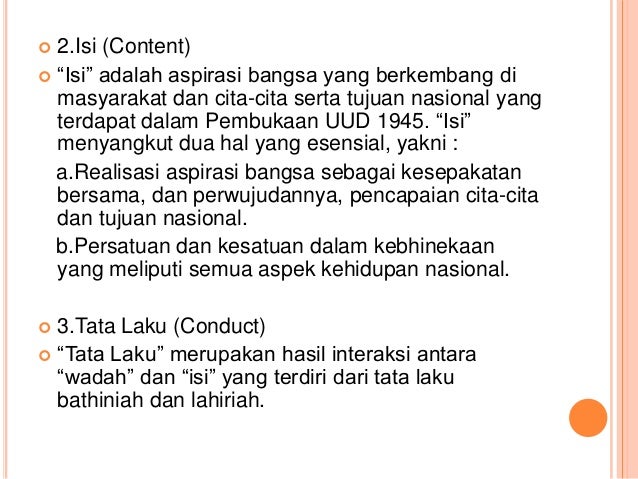 2.Isi (Content)

“Isi” adalah aspirasi bangsa yang berkembang di masyarakat dan cita-cita serta tujuan nasional yang terdapat dalam Pembukaan UUD 1945. “Isi” menyangkut dua hal yang esensial, yakni :

a.Realisasi aspirasi bangsa sebagai kesepakatan bersama, dan perwujudannya, pencapaian cita-cita dan tujuan nasional.

b.Persatuan dan kesatuan dalam kebhinekaan yang meliputi semua aspek kehidupan nasional.

3.Tata Laku (Conduct)

“Tata Laku” merupakan hasil interaksi antara “wadah” dan “isi” yang terdiri dari tata laku bathiniah dan lahiriah.